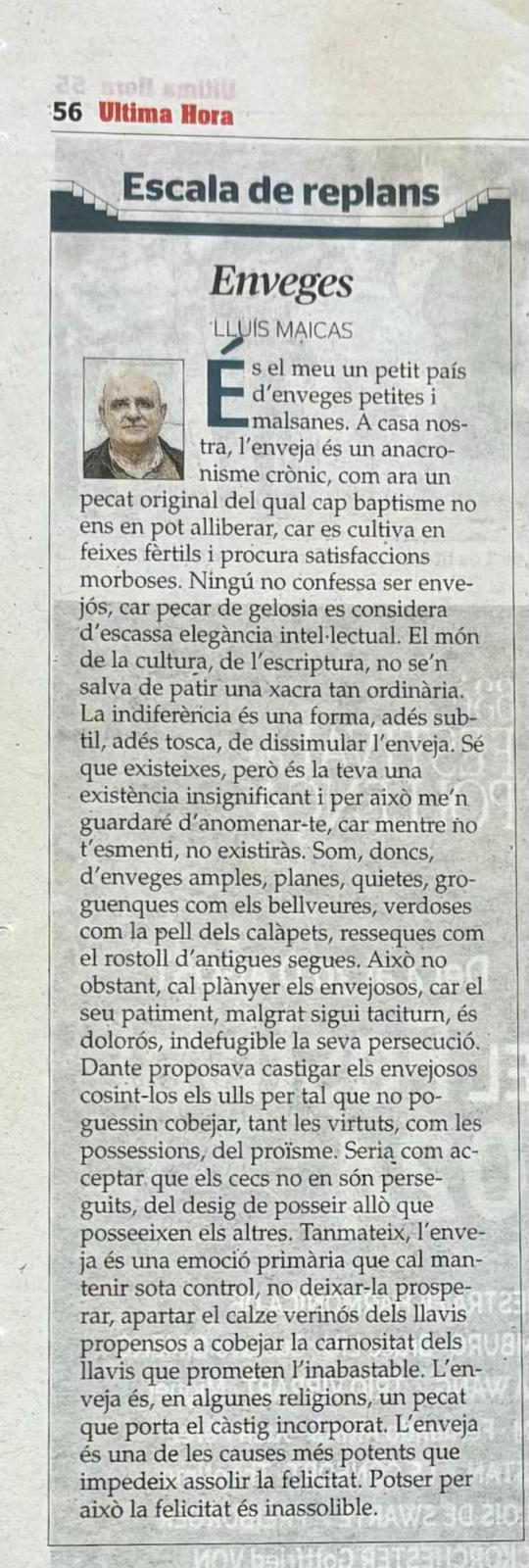 56 Ultima Hora

Escala de replans

Enveges

LLUÍS MAICAS

És el meu un petit país d'enveges petites i malsanes. A casa nostra, l'enveja és un anacronisme crònic, com ara un pecat original del qual cap baptisme no ens en pot alliberar, car es cultiva en feixes fèrtils i procura satisfaccions morboses. Ningú no confessa ser envejós, car pecar de gelosia es considera d'escassa elegància intel·lectual. El món de la cultura, de l'escriptura, no se'n salva de patir una xacra tan ordinària. La indiferència és una forma, adés subtil, adés tosca, de dissimular l'enveja. Sé que existeixes, però és la teva una existència insignificant i per això me'n guardaré d'anomenar-te, car mentre no t'esmenti, no existiràs. Som, doncs, d'enveges amples, planes, quietes, groguenques com els bellveures, verdoses com la pell dels calàpets, resseques com el rostoll d'antigues segues. Això no obstant, cal plànyer els envejosos, car el seu patiment, malgrat sigui taciturn, és dolorós, indefugible la seva persecució. Dante proposava castigar els envejosos cosint-los els ulls per tal que no poguessin cobejar, tant les virtuts, com les possessions, del proïsme. Seria com acceptar que els cecs no en són perseguits, del desig de posseir allò que posseeixen els altres. Tanmateix, l'enveja és una emoció primària que cal mantenir sota control, no deixar-la prosperar, apartar el calze verinós dels llavis propensos a cobejar la carnositat dels llavis que prometen l'inabastable. L'enveja és, en algunes religions, un pecat que porta el càstig incorporat. L'enveja és una de les causes més potents que impedeix assolir la felicitat. Potser per això la felicitat és inassolible.